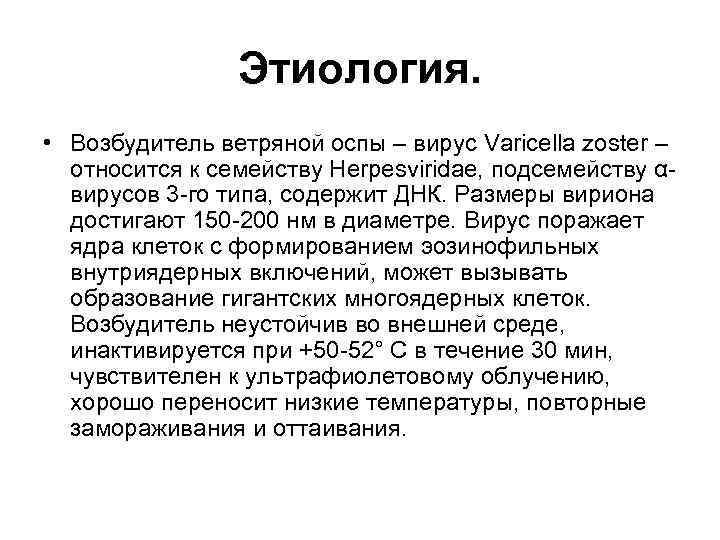 Этиология.

• Возбудитель ветряной оспы – вирус Varicella zoster – относится к семейству Herpesviridae, подсемейству α-вирусов 3-го типа, содержит ДНК. Размеры вириона достигают 150-200 нм в диаметре. Вирус поражает ядра клеток с формированием эозинофильных внутриядерных включений, может вызывать образование гигантских многоядерных клеток. Возбудитель неустойчив во внешней среде, инактивируется при +50-52° С в течение 30 мин, чувствителен к ультрафиолетовому облучению, хорошо переносит низкие температуры, повторные замораживания и оттаивания.